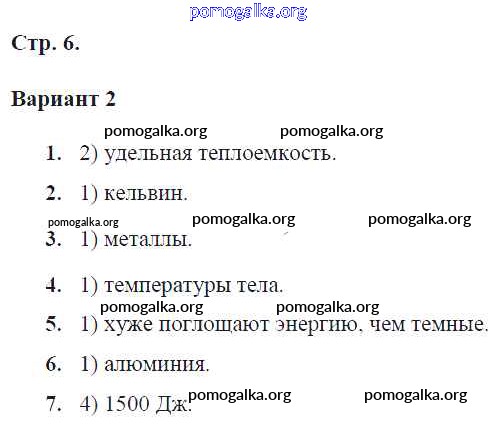 Стр. 6.

Вариант 2

1. 2) удельная теплоемкость.

2. 1) кельвин.

3. 1) металлы.

4. 1) температуры тела.

5. 1) хуже поглощают энергию, чем темные.

6. 1) алюминия.

7. 4) 1500 Дж.

pomogalka.org